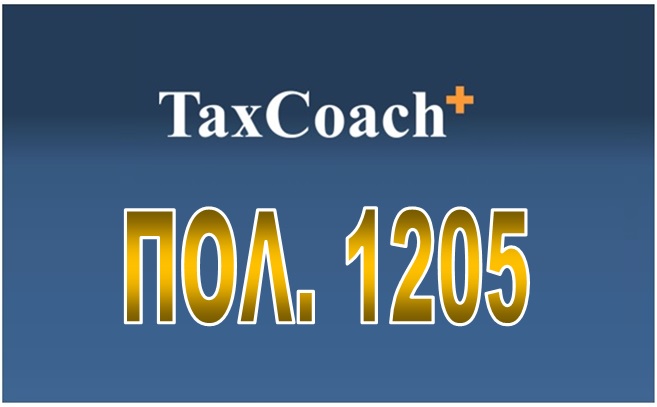 TaxCoach+

ΠΟΛ. 1205